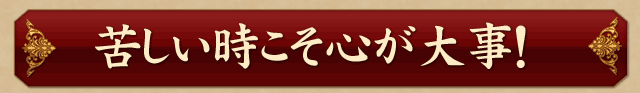 苦しい時こそ心が大事!